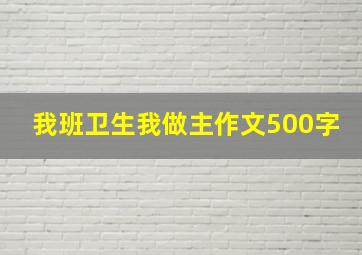 我班卫生我做主作文500字